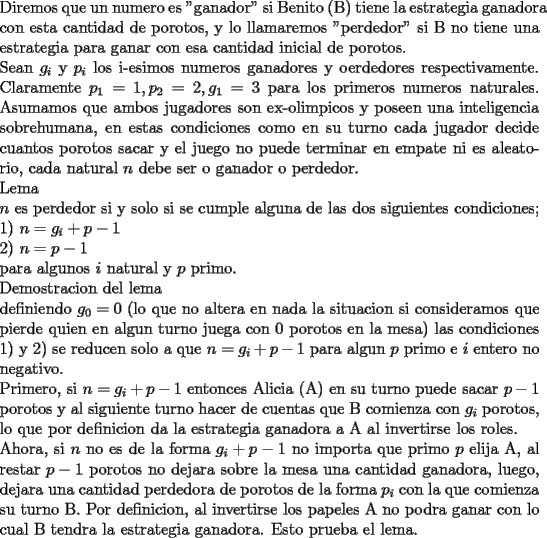 Diremos que un numero es "ganador" si Benito (B) tiene la estrategia ganadora con esta cantidad de porotos, y lo llamaremos "perdedor" si B no tiene una estrategia para ganar con esa cantidad inicial de porotos.
Sean $g_i$ y $p_i$ los i-esimos numeros ganadores y oerdedores respectivamente. Claramente $p_1 = 1, p_2 = 2, g_1 = 3$ para los primeros numeros naturales. Asumamos que ambos jugadores son ex-olimpicos y poseen una inteligencia sobrehumana, en estas condiciones como en su turno cada jugador decide cuantos porotos sacar y el juego no puede terminar en empate ni es aleatorio, cada natural $n$ debe ser o ganador o perdedor.
Lema
$n$ es perdedor si y solo si se cumple alguna de las dos siguientes condiciones;
1) $n = g_i + p - 1$
2) $n = p - 1$
para algunos $i$ natural y $p$ primo.
Demostracion del lema
definiendo $g_0 = 0$ (lo que no altera en nada la situacion si consideramos que pierde quien en algun turno juega con 0 porotos en la mesa) las condiciones 1) y 2) se reducen solo a que $n = g_i + p - 1$ para algun $p$ primo e $i$ entero no negativo.
Primero, si $n = g_i + p - 1$ entonces Alicia (A) en su turno puede sacar $p - 1$ porotos y al siguiente turno hacer de cuentas que B comienza con $g_i$ porotos, lo que por definicion da la estrategia ganadora a A al invertirse los roles.
Ahora, si $n$ no es de la forma $g_i + p - 1$ no importa que primo $p$ elija A, al restar $p - 1$ porotos no dejara sobre la mesa una cantidad ganadora, luego, dejara una cantidad perdedora de porotos de la forma $p_i$ con la que comienza su turno B. Por definicion, al invertirse los papeles A no podra ganar con lo cual B tendra la estrategia ganadora. Esto prueba el lema.